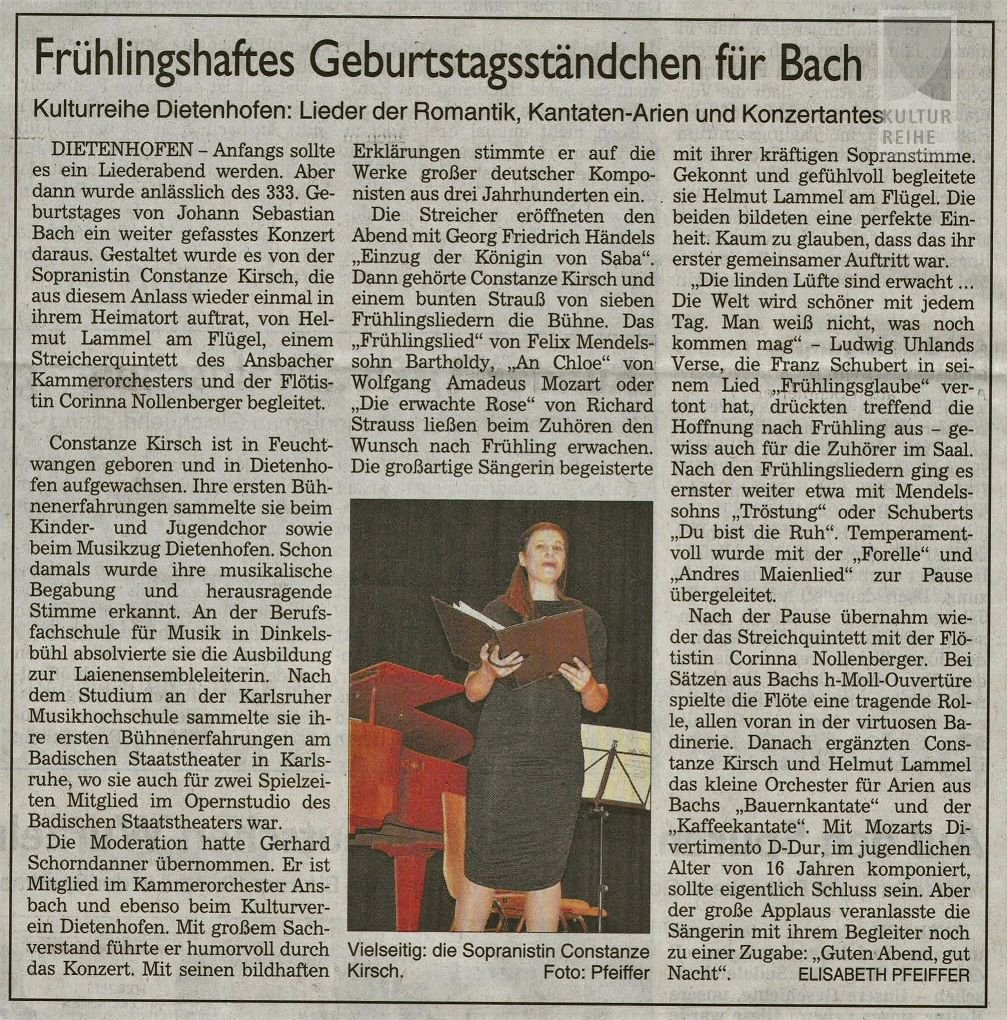 Frühlingshaftes Geburtstagsständchen für Bach

Kulturreihe Dietenhofen: Lieder der Romantik, Kantaten-Arien und Konzertantes

KULTUR REIHE

DIETENHOFEN – Anfangs sollte es ein Liederabend werden. Aber dann wurde anlässlich des 333. Geburtstages von Johann Sebastian Bach ein weiter gefasstes Konzert daraus. Gestaltet wurde es von der Sopranistin Constanze Kirsch, die aus diesem Anlass wieder einmal in ihrem Heimatort auftrat, von Helmut Lammel am Flügel, einem Streicherquintett des Ansbacher Kammerorchesters und der Flötistin Corinna Nollenberger begleitet.

Constanze Kirsch ist in Feuchtwangen geboren und in Dietenhofen aufgewachsen. Ihre ersten Bühnenerfahrungen sammelte sie beim Kinder- und Jugendchor sowie beim Musikzug Dietenhofen. Schon damals wurde ihre musikalische Begabung und herausragende Stimme erkannt. An der Berufsfachschule für Musik in Dinkelsbühl absolvierte sie die Ausbildung zur Laienensembleleiterin. Nach dem Studium an der Karlsruher Musikhochschule sammelte sie ihre ersten Bühnenerfahrungen am Badischen Staatstheater in Karlsruhe, wo sie auch für zwei Spielzeiten Mitglied im Opernstudio des Badischen Staatstheaters war.

Die Moderation hatte Gerhard Schorndanner übernommen. Er ist Mitglied im Kammerorchester Ansbach und ebenso beim Kulturverein Dietenhofen. Mit großem Sachverstand führte er humorvoll durch das Konzert. Mit seinen bildhaften Erklärungen stimmte er auf die Werke großer deutscher Komponisten aus drei Jahrhunderten ein.

Die Streicher eröffneten den Abend mit Georg Friedrich Händels „Einzug der Königin von Saba". Dann gehörte Constanze Kirsch und einem bunten Strauß von sieben Frühlingsliedern die Bühne. Das „Frühlingslied" von Felix Mendelssohn Bartholdy, „An Chloe" von Wolfgang Amadeus Mozart oder „Die erwachte Rose" von Richard Strauss ließen beim Zuhören den Wunsch nach Frühling erwachen. Die großartige Sängerin begeisterte

Vielseitig: die Sopranistin Constanze Kirsch. Foto: Pfeiffer

mit ihrer kräftigen Sopranstimme. Gekonnt und gefühlvoll begleitete sie Helmut Lammel am Flügel. Die beiden bildeten eine perfekte Einheit. Kaum zu glauben, dass das ihr erster gemeinsamer Auftritt war.

„Die linden Lüfte sind erwacht ... Die Welt wird schöner mit jedem Tag. Man weiß nicht, was noch kommen mag" – Ludwig Uhlands Verse, die Franz Schubert in seinem Lied „Frühlingsglaube" vertont hat, drückten treffend die Hoffnung nach Frühling aus – gewiss auch für die Zuhörer im Saal. Nach den Frühlingsliedern ging es ernster weiter etwa mit Mendelssohns „Tröstung" oder Schuberts „Du bist die Ruh". Temperamentvoll wurde mit der „Forelle" und „Andres Maienlied" zur Pause übergeleitet.

Nach der Pause übernahm wieder das Streichquintett mit der Flötistin Corinna Nollenberger. Bei Sätzen aus Bachs h-Moll-Ouvertüre spielte die Flöte eine tragende Rolle, allen voran in der virtuosen Badinerie. Danach ergänzten Constanze Kirsch und Helmut Lammel das kleine Orchester für Arien aus Bachs „Bauernkantate" und der „Kaffeekantate". Mit Mozarts Divertimento D-Dur, im jugendlichen Alter von 16 Jahren komponiert, sollte eigentlich Schluss sein. Aber der große Applaus veranlasste die Sängerin mit ihrem Begleiter noch zu einer Zugabe: „Guten Abend, gut Nacht". ELISABETH PFEIFFER